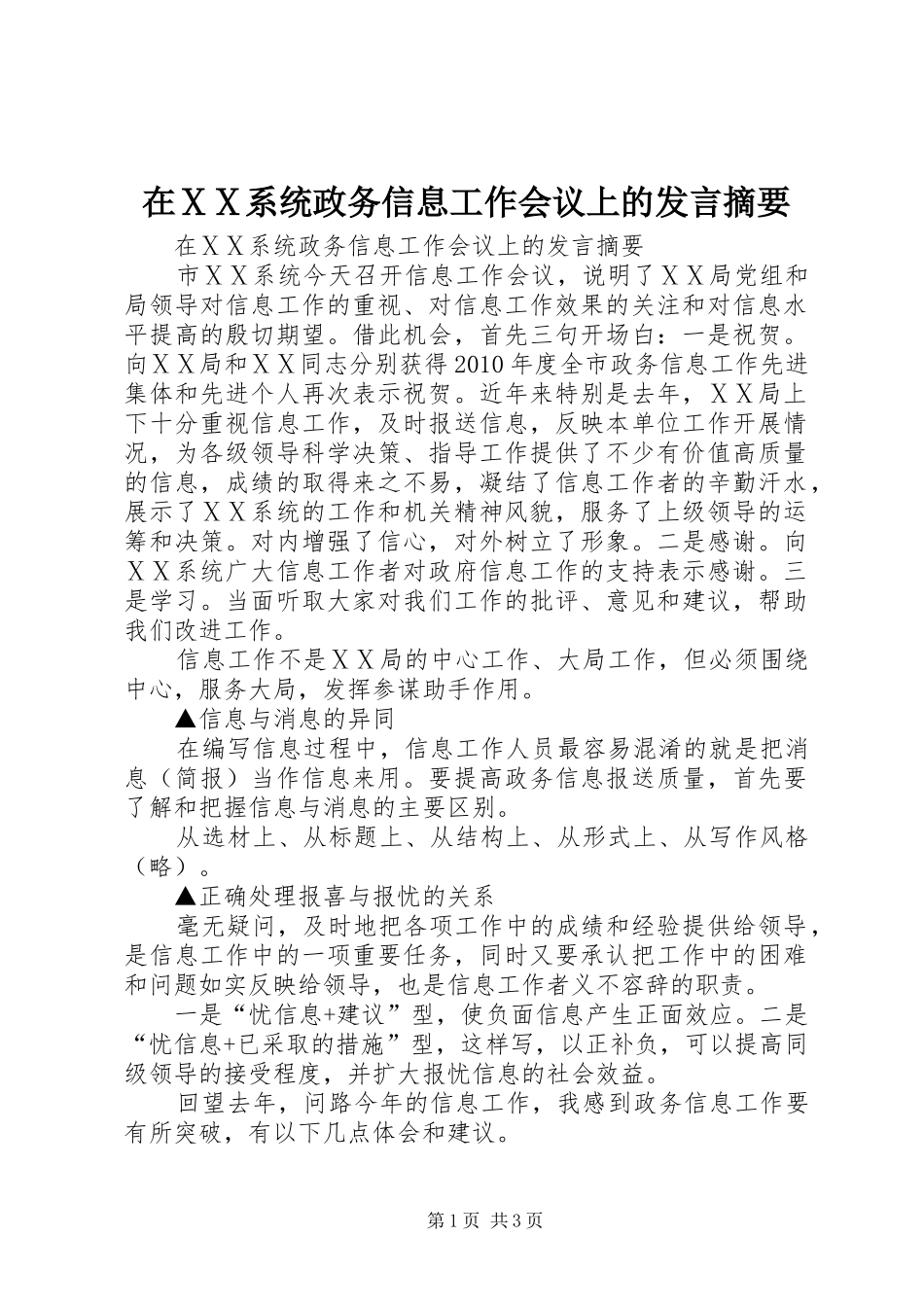 在ＸＸ系统政务信息工作会议上的发言摘要

在ＸＸ系统政务信息工作会议上的发言摘要

市ＸＸ系统今天召开信息工作会议，说明了ＸＸ局党组和局领导对信息工作的重视、对信息工作效果的关注和对信息水平提高的殷切期望。借此机会，首先三句开场白：一是祝贺。向ＸＸ局和ＸＸ同志分别获得2010年度全市政务信息工作先进集体和先进个人再次表示祝贺。近年来特别是去年，ＸＸ局上下十分重视信息工作，及时报送信息，反映本单位工作开展情况，为各级领导科学决策、指导工作提供了不少有价值高质量的信息，成绩的取得来之不易，凝结了信息工作者的辛勤汗水，展示了ＸＸ系统的工作和机关精神风貌，服务了上级领导的运筹和决策。对内增强了信心，对外树立了形象。二是感谢。向ＸＸ系统广大信息工作者对政府信息工作的支持表示感谢。三是学习。当面听取大家对我们工作的批评、意见和建议，帮助我们改进工作。

信息工作不是ＸＸ局的中心工作、大局工作，但必须围绕中心，服务大局，发挥参谋助手作用。

▲信息与消息的异同

在编写信息过程中，信息工作人员最容易混淆的就是把消息（简报）当作信息来用。要提高政务信息报送质量，首先要了解和把握信息与消息的主要区别。

从选材上、从标题上、从结构上、从形式上、从写作风格（略）。

▲正确处理报喜与报忧的关系

毫无疑问，及时地把各项工作中的成绩和经验提供给领导，是信息工作中的一项重要任务，同时又要承认把工作中的困难和问题如实反映给领导，也是信息工作者义不容辞的职责。

一是“忧信息+建议”型，使负面信息产生正面效应。二是“忧信息+已采取的措施”型，这样写，以正补负，可以提高同级领导的接受程度，并扩大报忧信息的社会效益。

回望去年，问路今年的信息工作，我感到政务信息工作要有所突破，有以下几点体会和建议。

第1页 共3页